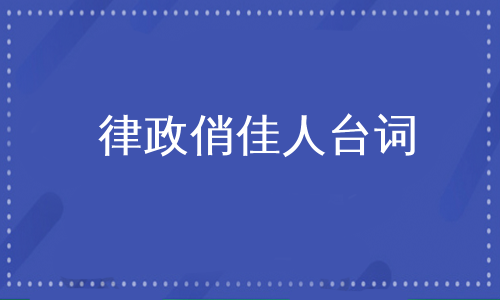 律政俏佳人台词